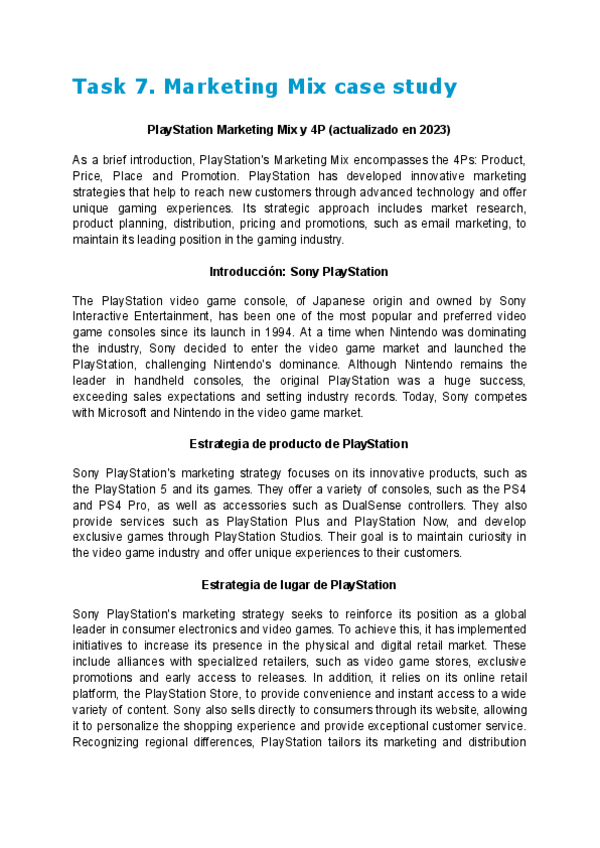 Task 7. Marketing Mix case study

PlayStation Marketing Mix y 4P (actualizado en 2023)

As a brief introduction, PlayStation's Marketing Mix encompasses the 4Ps: Product, Price, Place and Promotion. PlayStation has developed innovative marketing strategies that help to reach new customers through advanced technology and offer unique gaming experiences. Its strategic approach includes market research, product planning, distribution, pricing and promotions, such as email marketing, to maintain its leading position in the gaming industry.

Introducción: Sony PlayStation

The PlayStation video game console, of Japanese origin and owned by Sony Interactive Entertainment, has been one of the most popular and preferred video game consoles since its launch in 1994. At a time when Nintendo was dominating the industry, Sony decided to enter the video game market and launched the PlayStation, challenging Nintendo's dominance. Although Nintendo remains the leader in handheld consoles, the original PlayStation was a huge success, exceeding sales expectations and setting industry records. Today, Sony competes with Microsoft and Nintendo in the video game market.

Estrategia de producto de PlayStation

Sony PlayStation's marketing strategy focuses on its innovative products, such as the PlayStation 5 and its games. They offer a variety of consoles, such as the PS4 and PS4 Pro, as well as accessories such as DualSense controllers. They also provide services such as PlayStation Plus and PlayStation Now, and develop exclusive games through PlayStation Studios. Their goal is to maintain curiosity in the video game industry and offer unique experiences to their customers.

Estrategia de lugar de PlayStation

Sony PlayStation's marketing strategy seeks to reinforce its position as a global leader in consumer electronics and video games. To achieve this, it has implemented initiatives to increase its presence in the physical and digital retail market. These include alliances with specialized retailers, such as video game stores, exclusive promotions and early access to releases. In addition, it relies on its online retail platform, the PlayStation Store, to provide convenience and instant access to a wide variety of content. Sony also sells directly to consumers through its website, allowing it to personalize the shopping experience and provide exceptional customer service. Recognizing regional differences, PlayStation tailors its marketing and distribution